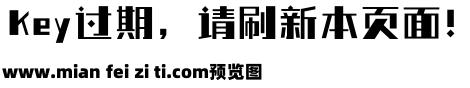 Key过期，请刷新本页面！

www.mian fei zi ti.com预览图